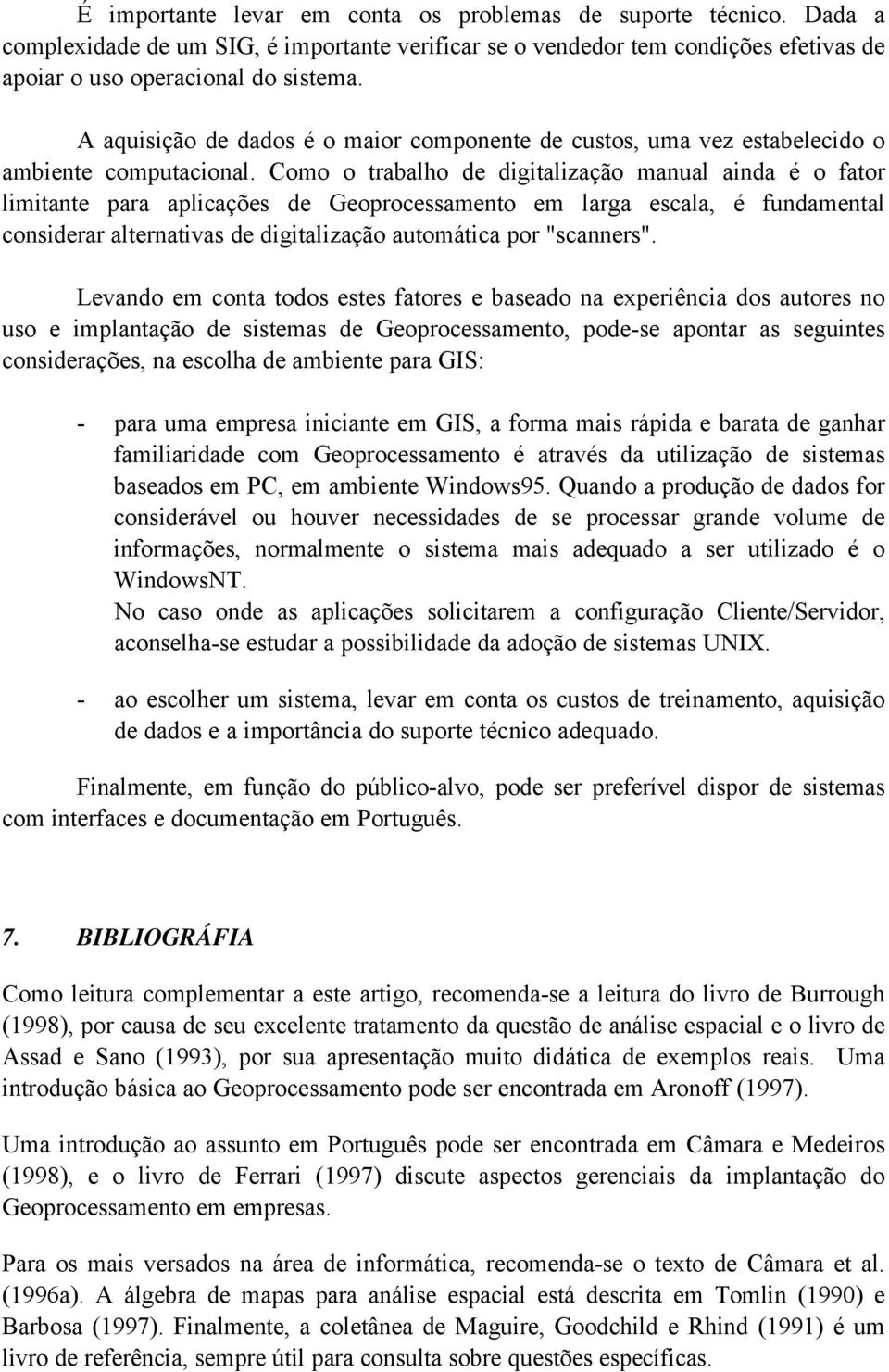 É importante levar em conta os problemas de suporte técnico. Dada a complexidade de um SIG, é importante verificar se o vendedor tem condições efetivas de apoiar o uso operacional do sistema.

A aquisição de dados é o maior componente de custos, uma vez estabelecido o ambiente computacional. Como o trabalho de digitalização manual ainda é o fator limitante para aplicações de Geoprocessamento em larga escala, é fundamental considerar alternativas de digitalização automática por "scanners".

Levando em conta todos estes fatores e baseado na experiência dos autores no uso e implantação de sistemas de Geoprocessamento, pode-se apontar as seguintes considerações, na escolha de ambiente para GIS:

- para uma empresa iniciante em GIS, a forma mais rápida e barata de ganhar familiaridade com Geoprocessamento é através da utilização de sistemas baseados em PC, em ambiente Windows95. Quando a produção de dados for considerável ou houver necessidades de se processar grande volume de informações, normalmente o sistema mais adequado a ser utilizado é o WindowsNT.
No caso onde as aplicações solicitarem a configuração Cliente/Servidor, aconselha-se estudar a possibilidade da adoção de sistemas UNIX.

- ao escolher um sistema, levar em conta os custos de treinamento, aquisição de dados e a importância do suporte técnico adequado.

Finalmente, em função do público-alvo, pode ser preferível dispor de sistemas com interfaces e documentação em Português.

7. BIBLIOGRÁFIA

Como leitura complementar a este artigo, recomenda-se a leitura do livro de Burrough (1998), por causa de seu excelente tratamento da questão de análise espacial e o livro de Assad e Sano (1993), por sua apresentação muito didática de exemplos reais. Uma introdução básica ao Geoprocessamento pode ser encontrada em Aronoff (1997).

Uma introdução ao assunto em Português pode ser encontrada em Câmara e Medeiros (1998), e o livro de Ferrari (1997) discute aspectos gerenciais da implantação do Geoprocessamento em empresas.

Para os mais versados na área de informática, recomenda-se o texto de Câmara et al. (1996a). A álgebra de mapas para análise espacial está descrita em Tomlin (1990) e Barbosa (1997). Finalmente, a coletânea de Maguire, Goodchild e Rhind (1991) é um livro de referência, sempre útil para consulta sobre questões específicas.